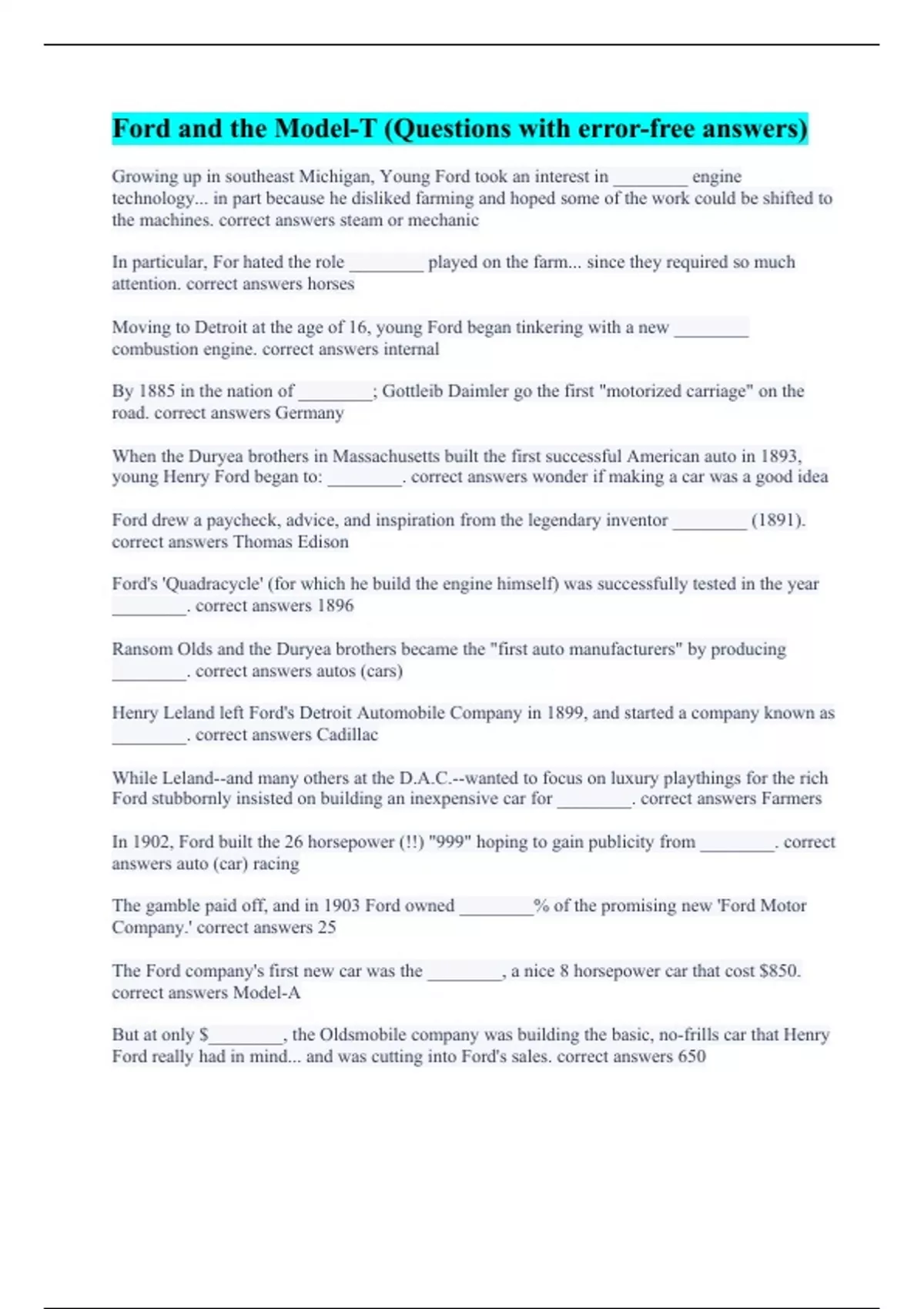 Ford and the Model-T (Questions with error-free answers)

Growing up in southeast Michigan, Young Ford took an interest in ________ engine technology... in part because he disliked farming and hoped some of the work could be shifted to the machines. correct answers steam or mechanic

In particular, For hated the role ________ played on the farm... since they required so much attention. correct answers horses

Moving to Detroit at the age of 16, young Ford began tinkering with a new ________ combustion engine. correct answers internal

By 1885 in the nation of ________; Gottleib Daimler go the first "motorized carriage" on the road. correct answers Germany

When the Duryea brothers in Massachusetts built the first successful American auto in 1893, young Henry Ford began to: ________. correct answers wonder if making a car was a good idea

Ford drew a paycheck, advice, and inspiration from the legendary inventor ________ (1891). correct answers Thomas Edison

Ford's 'Quadracycle' (for which he build the engine himself) was successfully tested in the year ________. correct answers 1896

Ransom Olds and the Duryea brothers became the "first auto manufacturers" by producing ________. correct answers autos (cars)

Henry Leland left Ford's Detroit Automobile Company in 1899, and started a company known as ________. correct answers Cadillac

While Leland--and many others at the D.A.C.--wanted to focus on luxury playthings for the rich Ford stubbornly insisted on building an inexpensive car for ________. correct answers Farmers

In 1902, Ford built the 26 horsepower (!!) "999" hoping to gain publicity from ________. correct answers auto (car) racing

The gamble paid off, and in 1903 Ford owned ________% of the promising new 'Ford Motor Company.' correct answers 25

The Ford company's first new car was the ________, a nice 8 horsepower car that cost $850. correct answers Model-A

But at only $________, the Oldsmobile company was building the basic, no-frills car that Henry Ford really had in mind... and was cutting into Ford's sales. correct answers 650